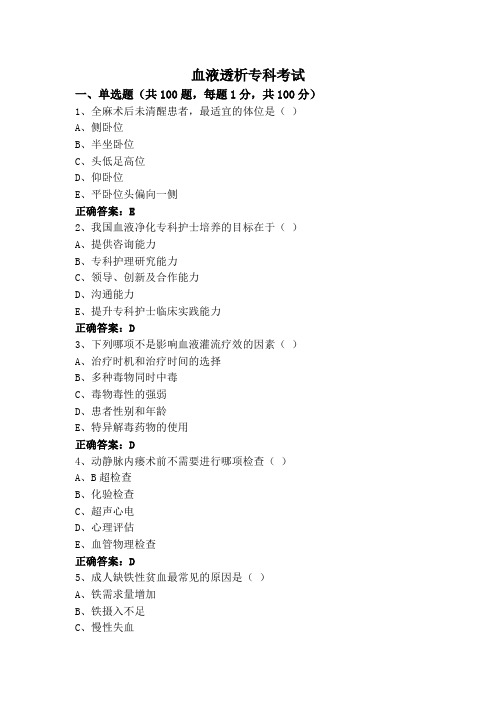 血液透析专科考试

一、单选题（共 100 题，每题 1 分，共 100 分）

1、全麻术后未清醒患者，最适宜的体位是（ ）

A、侧卧位

B、半坐卧位

C、头低足高位

D、仰卧位

E、平卧位头偏向一侧

正确答案：E

2、我国血液净化专科护士培养的目标在于（ ）

A、提供咨询能力

B、专科护理研究能力

C、领导、创新及合作能力

D、沟通能力

E、提升专科护士临床实践能力

正确答案：D

3、下列哪项不是影响血液灌流疗效的因素（ ）

A、治疗时机和治疗时间的选择

B、多种毒物同时中毒

C、毒物毒性的强弱

D、患者性别和年龄

E、特异解毒药物的使用

正确答案：D

4、动静脉内瘘术前不需要进行哪项检查（ ）

A、B 超检查

B、化验检查

C、超声心电

D、心理评估

E、血管物理检查

正确答案：D

5、成人缺铁性贫血最常见的原因是（ ）

A、铁需求量增加

B、铁摄入不足

C、慢性失血